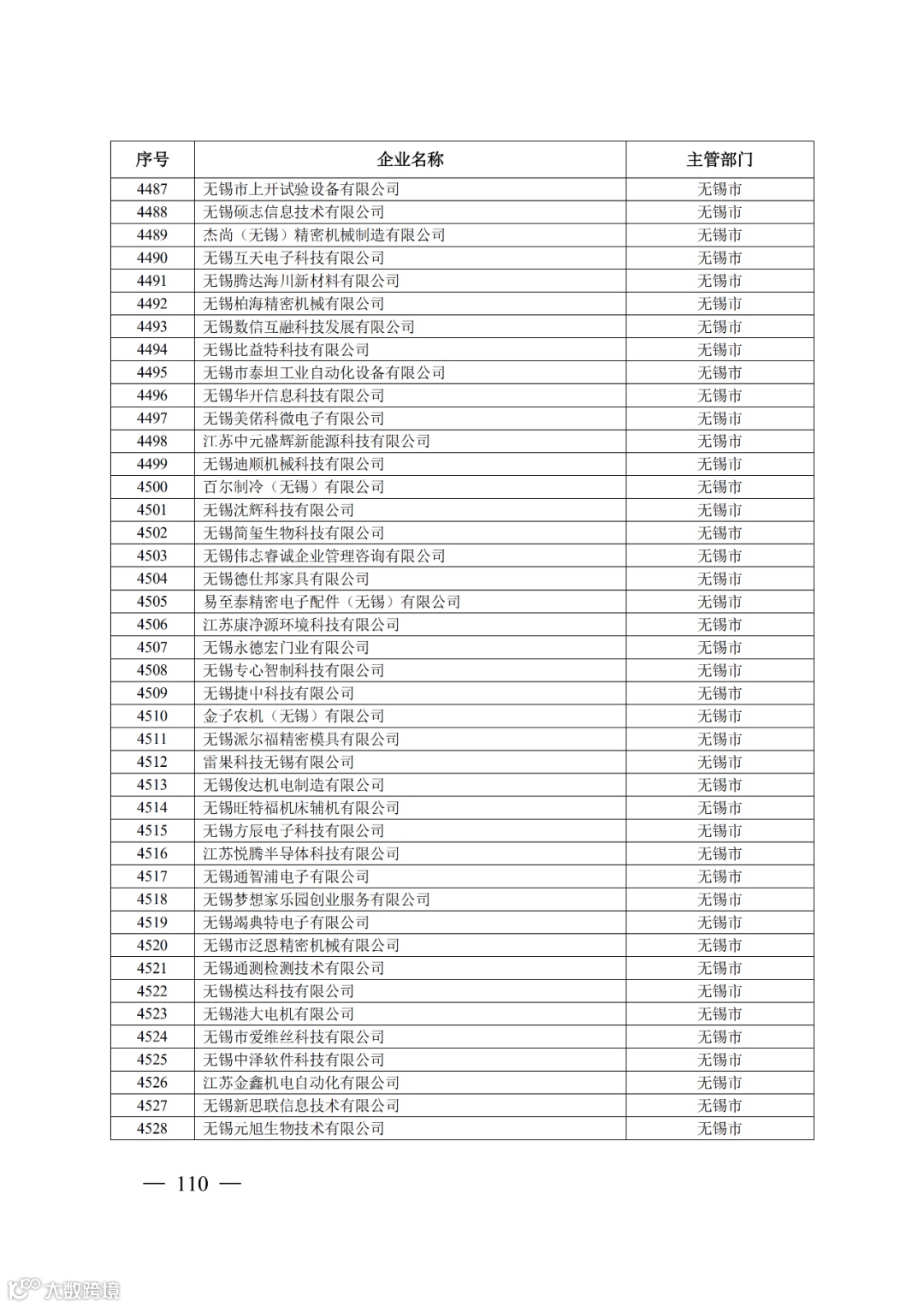 | 序号 | 企业名称 | 主管部门 |
|---|---|---|
| 4487 | 无锡市上开试验设备有限公司 | 无锡市 |
| 4488 | 无锡硕志信息技术有限公司 | 无锡市 |
| 4489 | 杰尚（无锡）精密机械制造有限公司 | 无锡市 |
| 4490 | 无锡互天电子科技有限公司 | 无锡市 |
| 4491 | 无锡腾达海川新材料有限公司 | 无锡市 |
| 4492 | 无锡柏海精密机械有限公司 | 无锡市 |
| 4493 | 无锡数信互融科技发展有限公司 | 无锡市 |
| 4494 | 无锡比益特科技有限公司 | 无锡市 |
| 4495 | 无锡市泰坦工业自动化设备有限公司 | 无锡市 |
| 4496 | 无锡华开信息科技有限公司 | 无锡市 |
| 4497 | 无锡美偌科微电子有限公司 | 无锡市 |
| 4498 | 江苏中元盛辉新能源科技有限公司 | 无锡市 |
| 4499 | 无锡迪顺机械科技有限公司 | 无锡市 |
| 4500 | 百尔制冷（无锡）有限公司 | 无锡市 |
| 4501 | 无锡沈辉科技有限公司 | 无锡市 |
| 4502 | 无锡简玺生物科技有限公司 | 无锡市 |
| 4503 | 无锡伟志睿诚企业管理咨询有限公司 | 无锡市 |
| 4504 | 无锡德仕邦家具有限公司 | 无锡市 |
| 4505 | 易至泰精密电子配件（无锡）有限公司 | 无锡市 |
| 4506 | 江苏康净源环境科技有限公司 | 无锡市 |
| 4507 | 无锡永德宏门业有限公司 | 无锡市 |
| 4508 | 无锡专心智制科技有限公司 | 无锡市 |
| 4509 | 无锡捷中科技有限公司 | 无锡市 |
| 4510 | 金子农机（无锡）有限公司 | 无锡市 |
| 4511 | 无锡派尔福精密模具有限公司 | 无锡市 |
| 4512 | 雷果科技无锡有限公司 | 无锡市 |
| 4513 | 无锡俊达机电制造有限公司 | 无锡市 |
| 4514 | 无锡旺特福机床辅机有限公司 | 无锡市 |
| 4515 | 无锡方辰电子科技有限公司 | 无锡市 |
| 4516 | 江苏悦腾半导体科技有限公司 | 无锡市 |
| 4517 | 无锡通智浦电子有限公司 | 无锡市 |
| 4518 | 无锡梦想家乐园创业服务有限公司 | 无锡市 |
| 4519 | 无锡竭典特电子有限公司 | 无锡市 |
| 4520 | 无锡市泛恩精密机械有限公司 | 无锡市 |
| 4521 | 无锡通测检测技术有限公司 | 无锡市 |
| 4522 | 无锡模达科技有限公司 | 无锡市 |
| 4523 | 无锡港大电机有限公司 | 无锡市 |
| 4524 | 无锡市爱维丝科技有限公司 | 无锡市 |
| 4525 | 无锡中泽软件科技有限公司 | 无锡市 |
| 4526 | 江苏金鑫机电自动化有限公司 | 无锡市 |
| 4527 | 无锡新思联信息技术有限公司 | 无锡市 |
| 4528 | 无锡元旭生物技术有限公司 | 无锡市 |

— 110 —

大数跨境